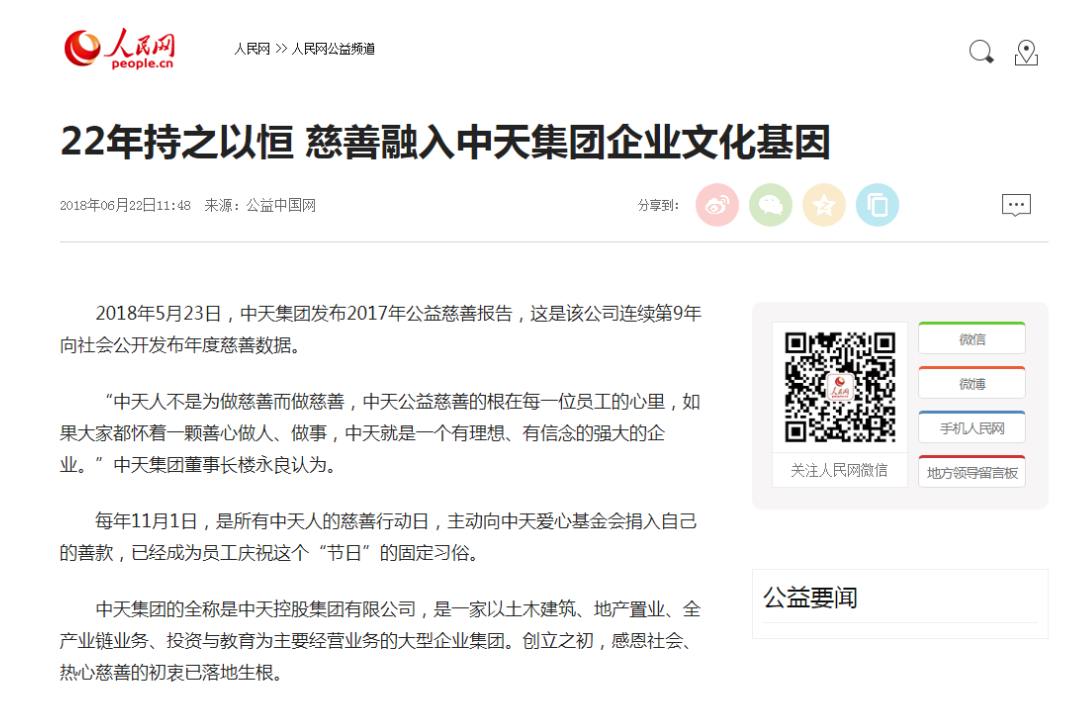 人民网
people.cn

人民网 >> 人民网公益频道

22年持之以恒 慈善融入中天集团企业文化基因

2018年06月22日11:48 来源：公益中国网

分享到：

2018年5月23日，中天集团发布2017年公益慈善报告，这是该公司连续第9年向社会公开发布年度慈善数据。

“中天人不是为做慈善而做慈善，中天公益慈善的根在每一位员工的心里，如果大家都怀着一颗善心做人、做事，中天就是一个有理想、有信念的强大的企业。”中天集团董事长楼永良认为。

每年11月1日，是所有中天人的慈善行动日，主动向中天爱心基金会捐入自己的善款，已经成为员工庆祝这个“节日”的固定习俗。

中天集团的全称是中天控股集团有限公司，是一家以土木建筑、地产置业、全产业链业务、投资与教育为主要经营业务的大型企业集团。创立之初，感恩社会、热心慈善的初衷已落地生根。

人民网

关注人民网微信

微信

微博

手机人民网

地方领导留言板

公益要闻